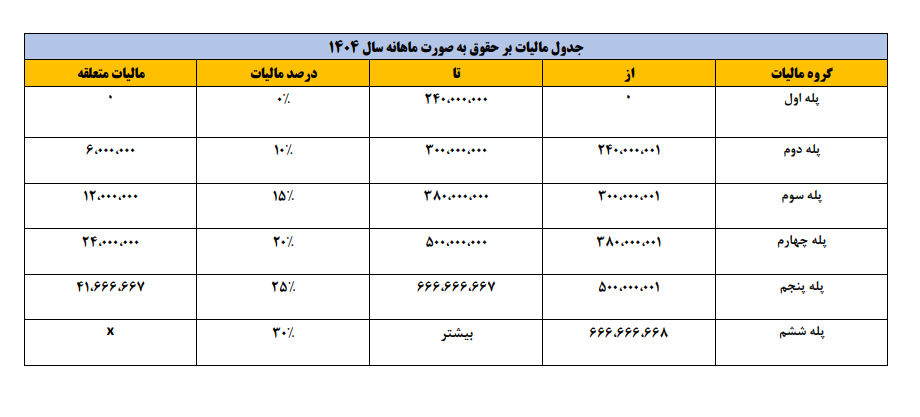 جدول مالیات بر حقوق به صورت ماهانه سال ۱۴۰۴

| گروه مالیات | از | تا | درصد مالیات | مالیات متعلقه |
|---|---|---|---|---|
| پله اول | ۰ | ۲۴۰،۰۰۰،۰۰۰ | ۰٪ | ۰ |
| پله دوم | ۲۴۰،۰۰۰،۰۰۱ | ۳۰۰،۰۰۰،۰۰۰ | ۱۰٪ | ۶،۰۰۰،۰۰۰ |
| پله سوم | ۳۰۰،۰۰۰،۰۰۱ | ۳۸۰،۰۰۰،۰۰۰ | ۱۵٪ | ۱۲،۰۰۰،۰۰۰ |
| پله چهارم | ۳۸۰،۰۰۰،۰۰۱ | ۵۰۰،۰۰۰،۰۰۰ | ۲۰٪ | ۲۴،۰۰۰،۰۰۰ |
| پله پنجم | ۵۰۰،۰۰۰،۰۰۱ | ۶۶۶،۶۶۶،۶۶۷ | ۲۵٪ | ۴۱،۶۶۶،۶۶۷ |
| پله ششم | ۶۶۶،۶۶۶،۶۶۸ | بیشتر | ۳۰٪ | x |